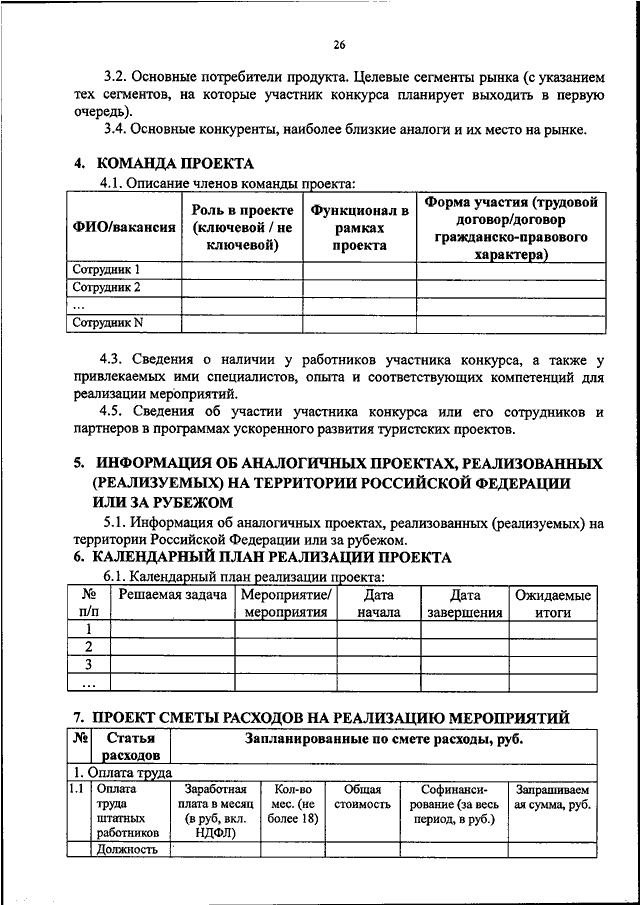 26

3.2. Основные потребители продукта. Целевые сегменты рынка (с указанием тех сегментов, на которые участник конкурса планирует выходить в первую очередь).

3.4. Основные конкуренты, наиболее близкие аналоги и их место на рынке.

4. КОМАНДА ПРОЕКТА

4.1. Описание членов команды проекта:

| ФИО/вакансия | Роль в проекте (ключевой / не ключевой) | Функционал в рамках проекта | Форма участия (трудовой договор/договор гражданско-правового характера) |
|---|---|---|---|
| Сотрудник 1 | | | |
| Сотрудник 2 | | | |
| ... | | | |
| Сотрудник N | | | |

4.3. Сведения о наличии у работников участника конкурса, а также у привлекаемых ими специалистов, опыта и соответствующих компетенций для реализации мероприятий.

4.5. Сведения об участии участника конкурса или его сотрудников и партнеров в программах ускоренного развития туристских проектов.

5. ИНФОРМАЦИЯ ОБ АНАЛОГИЧНЫХ ПРОЕКТАХ, РЕАЛИЗОВАННЫХ (РЕАЛИЗУЕМЫХ) НА ТЕРРИТОРИИ РОССИЙСКОЙ ФЕДЕРАЦИИ ИЛИ ЗА РУБЕЖОМ

5.1. Информация об аналогичных проектах, реализованных (реализуемых) на территории Российской Федерации или за рубежом.

6. КАЛЕНДАРНЫЙ ПЛАН РЕАЛИЗАЦИИ ПРОЕКТА

6.1. Календарный план реализации проекта:

| № п/п | Решаемая задача | Мероприятие/ мероприятия | Дата начала | Дата завершения | Ожидаемые итоги |
|---|---|---|---|---|---|
| 1 | | | | | |
| 2 | | | | | |
| 3 | | | | | |
| ... | | | | | |

7. ПРОЕКТ СМЕТЫ РАСХОДОВ НА РЕАЛИЗАЦИЮ МЕРОПРИЯТИЙ

| № | Статья расходов | Запланированные по смете расходы, руб. | | | | |
|---|---|---|---|---|---|---|
| 1. Оплата труда | | | | | | |
| 1.1 | Оплата труда штатных работников | Заработная плата в месяц (в руб, вкл. НДФЛ) | Кол-во мес. (не более 18) | Общая стоимость | Софинансирование (за весь период, в руб.) | Запрашиваемая сумма, руб. |
| | Должность | | | | | |